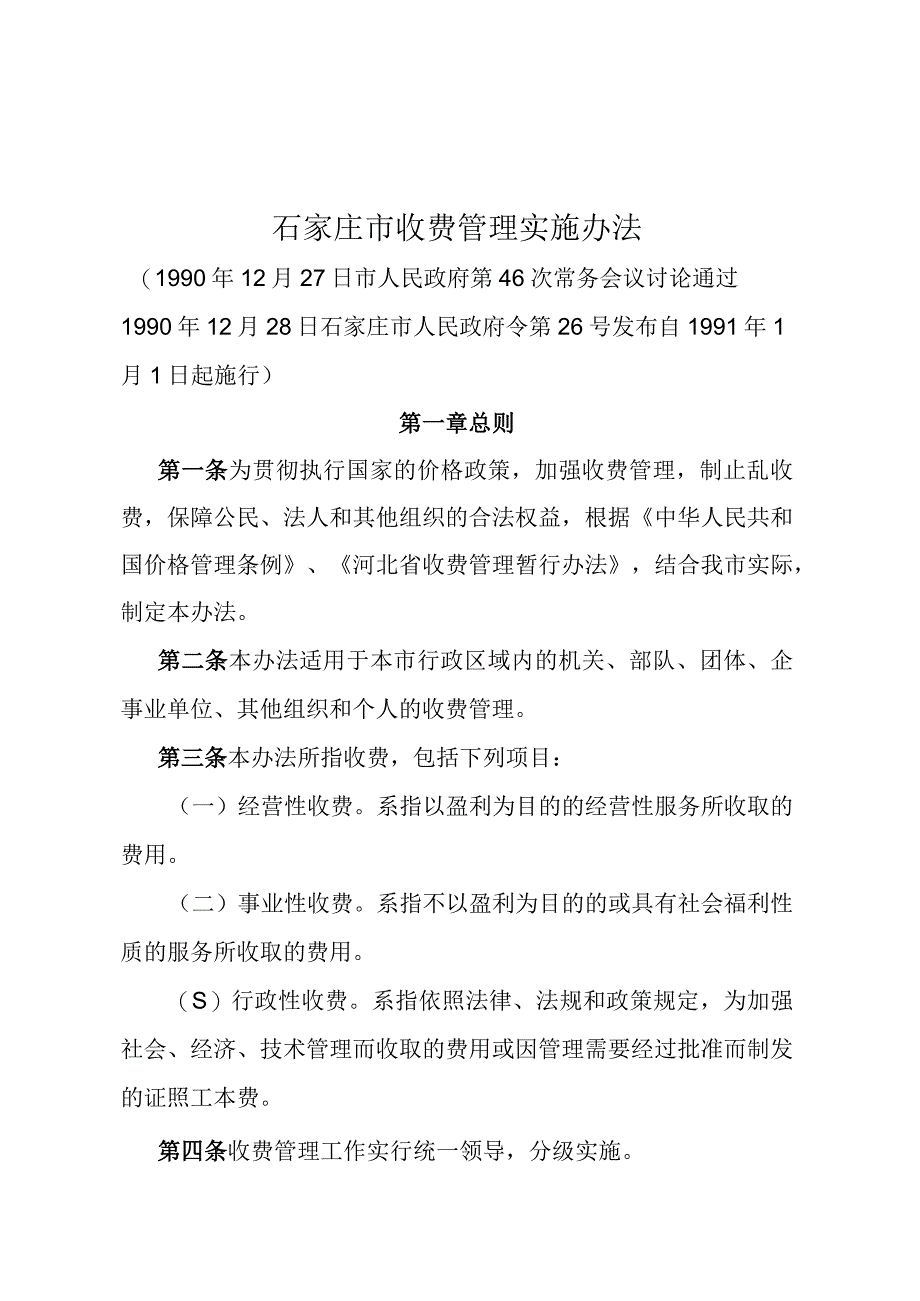 石家庄市收费管理实施办法

（1990年12月27日市人民政府第46次常务会议讨论通过1990年12月28日石家庄市人民政府令第26号发布自1991年1月1日起施行）

第一章总则

第一条为贯彻执行国家的价格政策，加强收费管理，制止乱收费，保障公民、法人和其他组织的合法权益，根据《中华人民共和国价格管理条例》、《河北省收费管理暂行办法》，结合我市实际，制定本办法。

第二条本办法适用于本市行政区域内的机关、部队、团体、企事业单位、其他组织和个人的收费管理。

第三条本办法所指收费，包括下列项目：

（一）经营性收费。系指以盈利为目的的经营性服务所收取的费用。

（二）事业性收费。系指不以盈利为目的的或具有社会福利性质的服务所收取的费用。

（S）行政性收费。系指依照法律、法规和政策规定，为加强社会、经济、技术管理而收取的费用或因管理需要经过批准而制发的证照工本费。

第四条收费管理工作实行统一领导，分级实施。